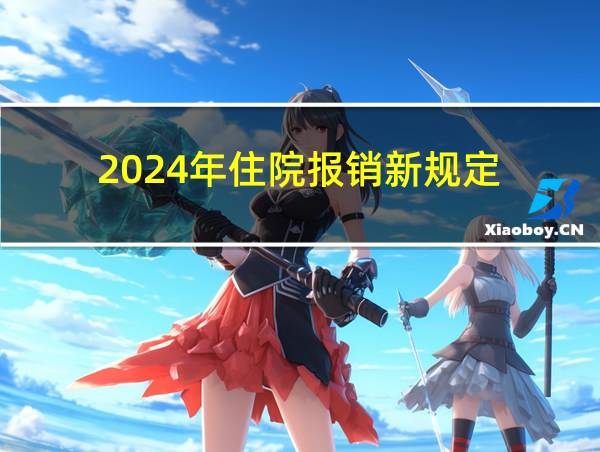 2024年住院报销新规定

Xiaoboy.CN